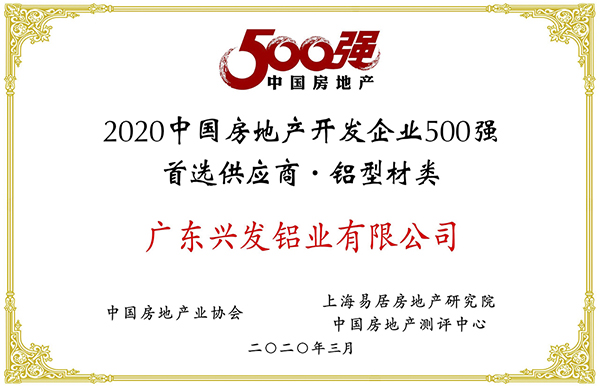 500强
中国房地产

2020中国房地产开发企业500强
首选供应商·铝型材类

广东兴发铝业有限公司

中国房地产业协会

上海易居房地产研究院
中国房地产测评中心

二〇二〇年三月